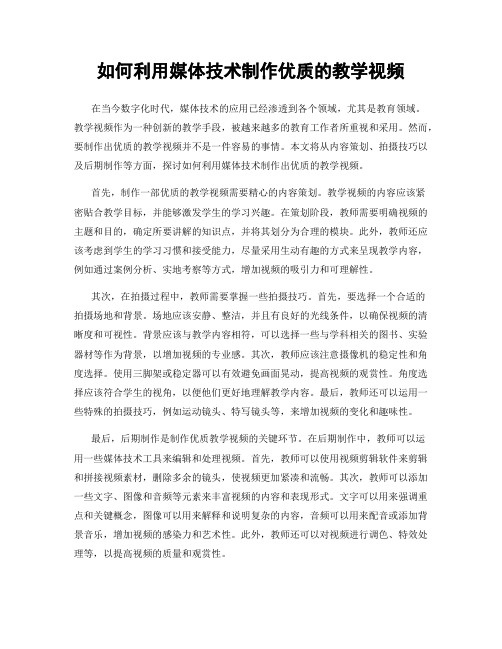 如何利用媒体技术制作优质的教学视频

在当今数字化时代，媒体技术的应用已经渗透到各个领域，尤其是教育领域。教学视频作为一种创新的教学手段，被越来越多的教育工作者所重视和采用。然而，要制作出优质的教学视频并不是一件容易的事情。本文将从内容策划、拍摄技巧以及后期制作等方面，探讨如何利用媒体技术制作出优质的教学视频。

首先，制作一部优质的教学视频需要精心的内容策划。教学视频的内容应该紧密贴合教学目标，并能够激发学生的学习兴趣。在策划阶段，教师需要明确视频的主题和目的，确定所要讲解的知识点，并将其划分为合理的模块。此外，教师还应该考虑到学生的学习习惯和接受能力，尽量采用生动有趣的方式来呈现教学内容，例如通过案例分析、实地考察等方式，增加视频的吸引力和可理解性。

其次，在拍摄过程中，教师需要掌握一些拍摄技巧。首先，要选择一个合适的拍摄场地和背景。场地应该安静、整洁，并且有良好的光线条件，以确保视频的清晰度和可视性。背景应该与教学内容相符，可以选择一些与学科相关的图书、实验器材等作为背景，以增加视频的专业感。其次，教师应该注意摄像机的稳定性和角度选择。使用三脚架或稳定器可以有效避免画面晃动，提高视频的观赏性。角度选择应该符合学生的视角，以便他们更好地理解教学内容。最后，教师还可以运用一些特殊的拍摄技巧，例如运动镜头、特写镜头等，来增加视频的变化和趣味性。

最后，后期制作是制作优质教学视频的关键环节。在后期制作中，教师可以运用一些媒体技术工具来编辑和处理视频。首先，教师可以使用视频剪辑软件来剪辑和拼接视频素材，删除多余的镜头，使视频更加紧凑和流畅。其次，教师可以添加一些文字、图像和音频等元素来丰富视频的内容和表现形式。文字可以用来强调重点和关键概念，图像可以用来解释和说明复杂的内容，音频可以用来配音或添加背景音乐，增加视频的感染力和艺术性。此外，教师还可以对视频进行调色、特效处理等，以提高视频的质量和观赏性。